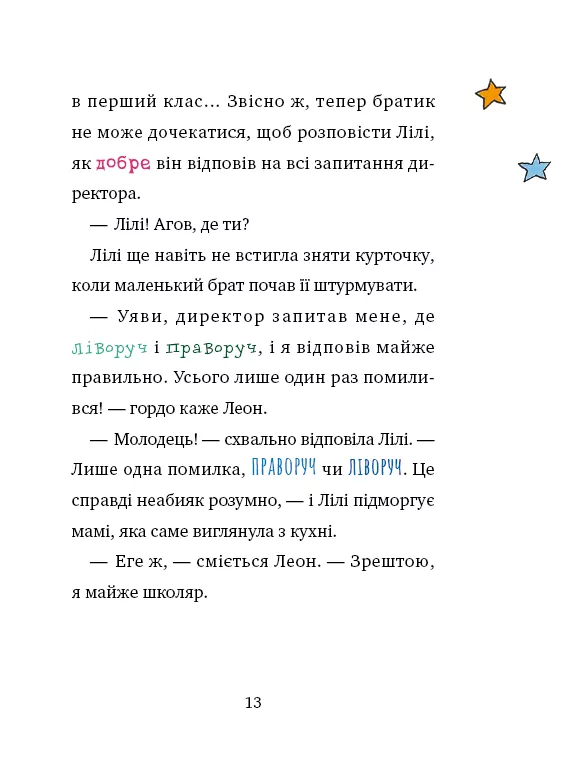 в перший клас… Звісно ж, тепер братик не може дочекатися, щоб розповісти Лілі, як добре він відповів на всі запитання директора.

— Лілі! Агов, де ти?

Лілі ще навіть не встигла зняти курточку, коли маленький брат почав її штурмувати.

— Уяви, директор запитав мене, де ліворуч і праворуч, і я відповів майже правильно. Усього лише один раз помилився! — гордо каже Леон.

— Молодець! — схвально відповіла Лілі. — Лише одна помилка, ПРАВОРУЧ чи ЛІВОРУЧ. Це справді неабияк розумно, — і Лілі підморгує мамі, яка саме виглянула з кухні.

— Еге ж, — сміється Леон. — Зрештою, я майже школяр.

13